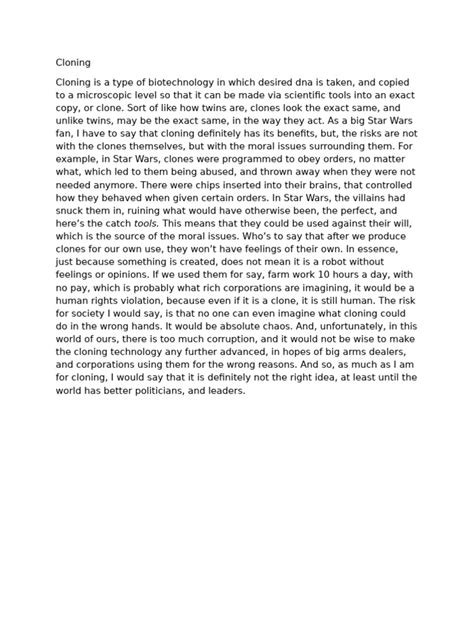 Cloning

Cloning is a type of biotechnology in which desired dna is taken, and copied to a microscopic level so that it can be made via scientific tools into an exact copy, or clone. Sort of like how twins are, clones look the exact same, and unlike twins, may be the exact same, in the way they act. As a big Star Wars fan, I have to say that cloning definitely has its benefits, but, the risks are not with the clones themselves, but with the moral issues surrounding them. For example, in Star Wars, clones were programmed to obey orders, no matter what, which led to them being abused, and thrown away when they were not needed anymore. There were chips inserted into their brains, that controlled how they behaved when given certain orders. In Star Wars, the villains had snuck them in, ruining what would have otherwise been, the perfect, and here's the catch tools. This means that they could be used against their will, which is the source of the moral issues. Who's to say that after we produce clones for our own use, they won't have feelings of their own. In essence, just because something is created, does not mean it is a robot without feelings or opinions. If we used them for say, farm work 10 hours a day, with no pay, which is probably what rich corporations are imagining, it would be a human rights violation, because even if it is a clone, it is still human. The risk for society I would say, is that no one can even imagine what cloning could do in the wrong hands. It would be absolute chaos. And, unfortunately, in this world of ours, there is too much corruption, and it would not be wise to make the cloning technology any further advanced, in hopes of big arms dealers, and corporations using them for the wrong reasons. And so, as much as I am for cloning, I would say that it is definitely not the right idea, at least until the world has better politicians, and leaders.